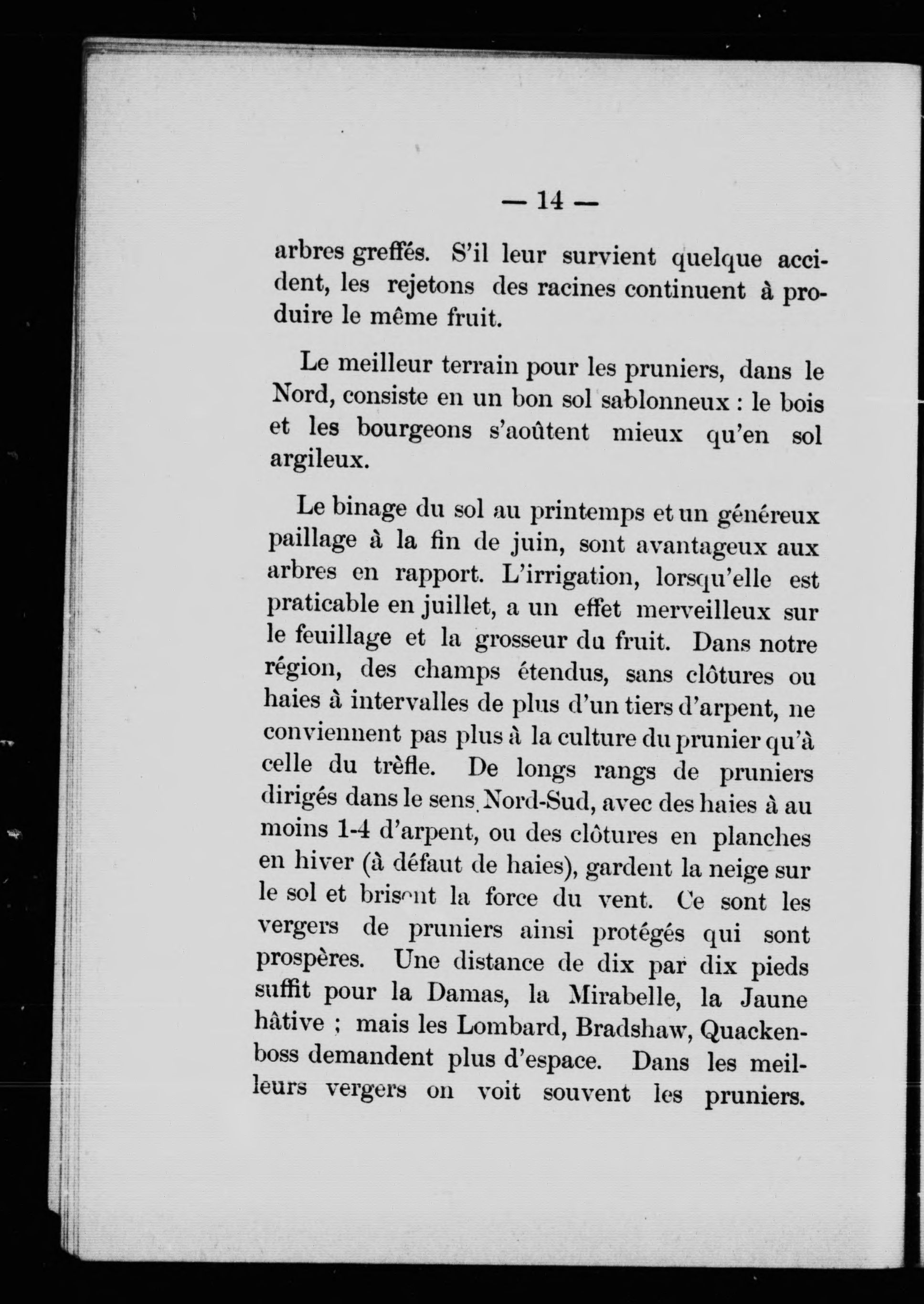 — 14 —

arbres greffés. S'il leur survient quelque accident, les rejetons des racines continuent à produire le même fruit.

Le meilleur terrain pour les pruniers, dans le Nord, consiste en un bon sol sablonneux : le bois et les bourgeons s'aoûtent mieux qu'en sol argileux.

Le binage du sol au printemps et un généreux paillage à la fin de juin, sont avantageux aux arbres en rapport. L'irrigation, lorsqu'elle est praticable en juillet, a un effet merveilleux sur le feuillage et la grosseur du fruit. Dans notre région, des champs étendus, sans clôtures ou haies à intervalles de plus d'un tiers d'arpent, ne conviennent pas plus à la culture du prunier qu'à celle du trèfle. De longs rangs de pruniers dirigés dans le sens Nord-Sud, avec des haies à au moins 1-4 d'arpent, ou des clôtures en planches en hiver (à défaut de haies), gardent la neige sur le sol et brisent la force du vent. Ce sont les vergers de pruniers ainsi protégés qui sont prospères. Une distance de dix par dix pieds suffit pour la Damas, la Mirabelle, la Jaune hâtive ; mais les Lombard, Bradshaw, Quackenboss demandent plus d'espace. Dans les meilleurs vergers on voit souvent les pruniers.